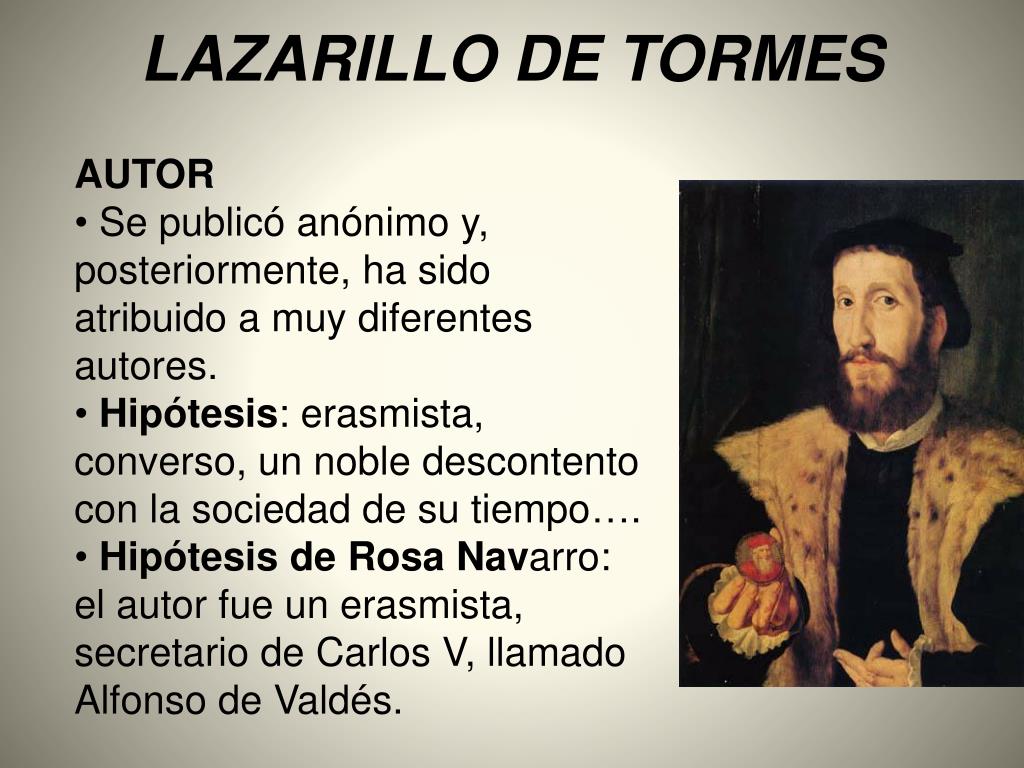 LAZARILLO DE TORMES

AUTOR
• Se publicó anónimo y, posteriormente, ha sido atribuido a muy diferentes autores.
• Hipótesis: erasmista, converso, un noble descontento con la sociedad de su tiempo….
• Hipótesis de Rosa Navarro: el autor fue un erasmista, secretario de Carlos V, llamado Alfonso de Valdés.